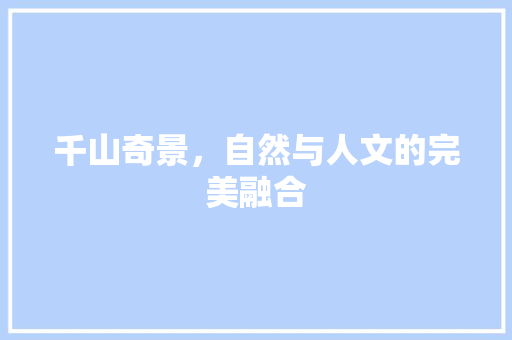 千山奇景，自然与人文的完美融合